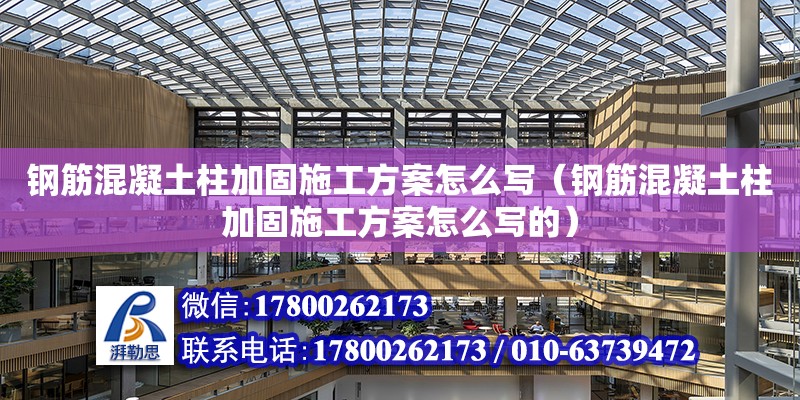 钢筋混凝土柱加固施工方案怎么写（钢筋混凝土柱加固施工方案怎么写的）

湃勒思

微信:17800262173

联系电话:17800262173 / 010-63739472